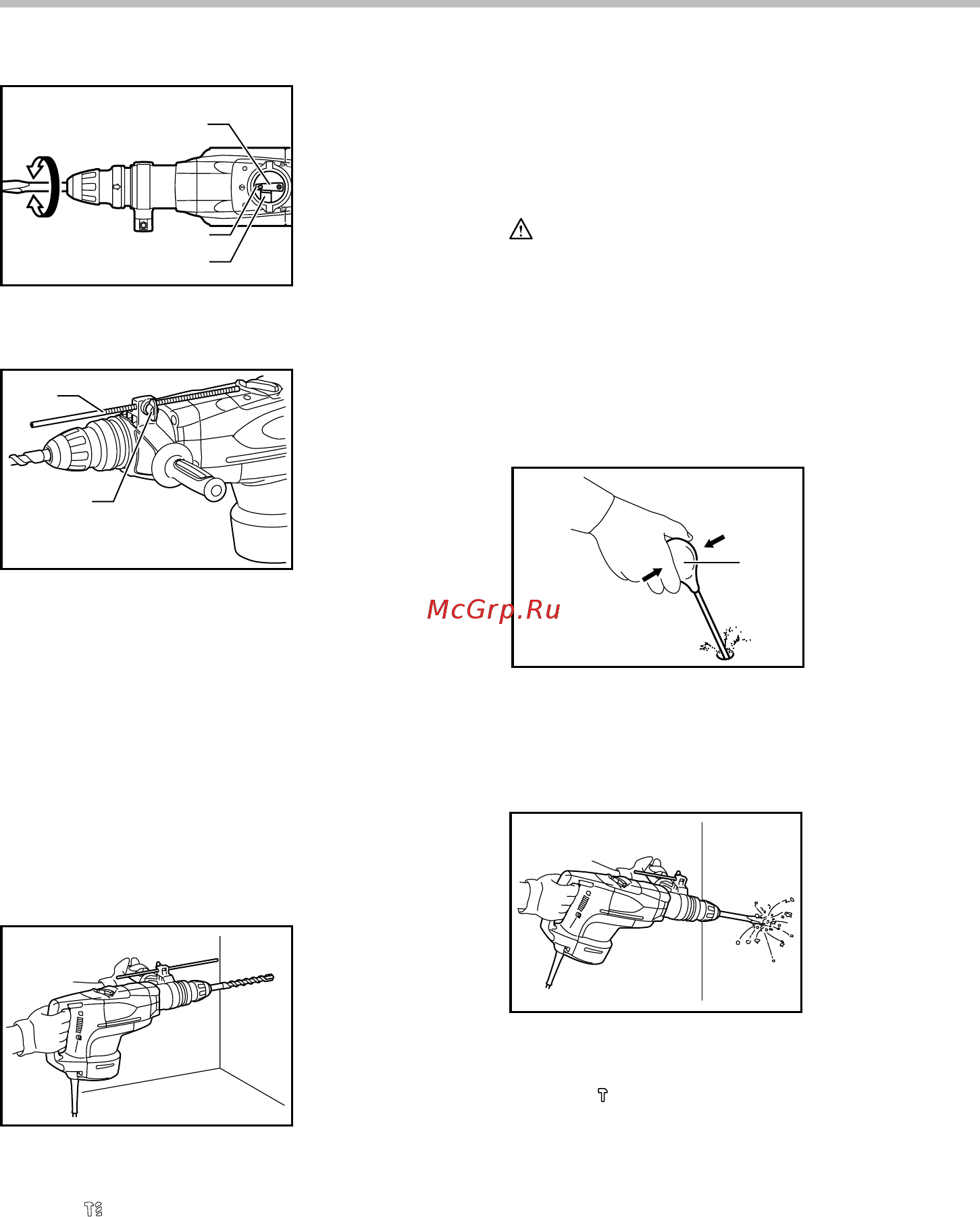 McGrp.Ru